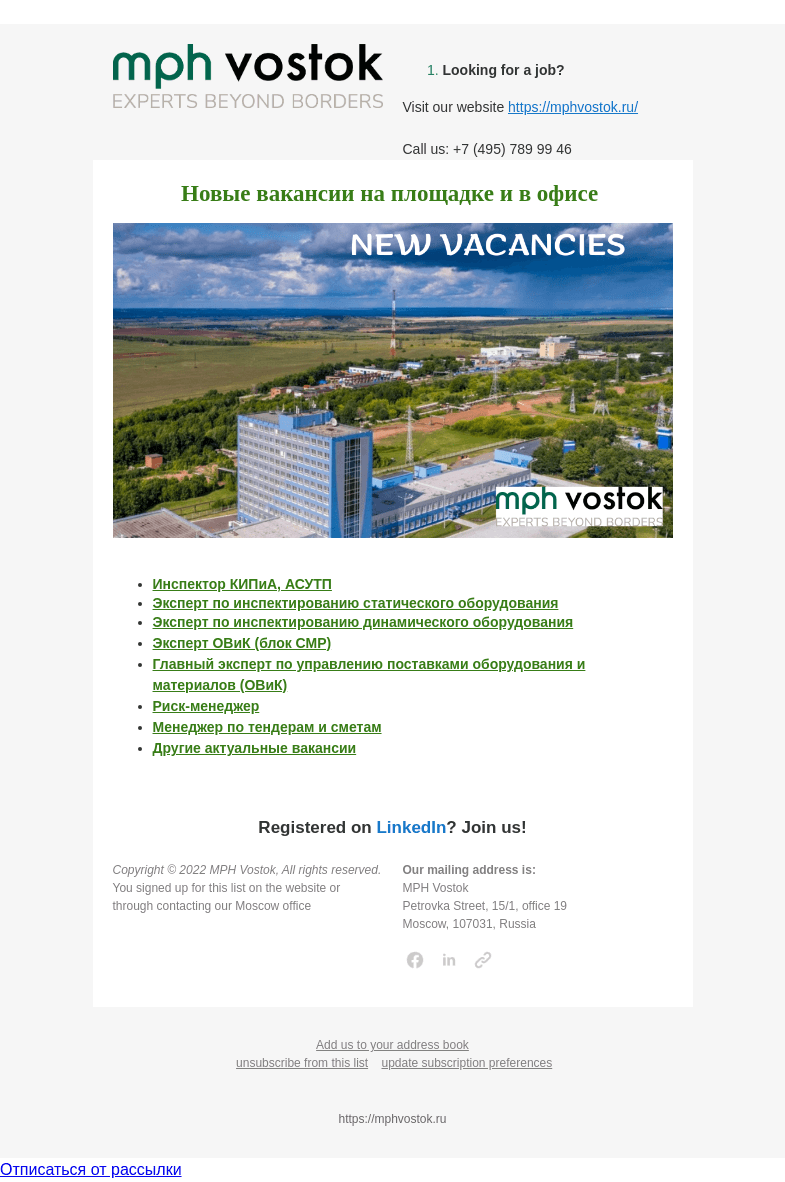 mph vostok
EXPERTS BEYOND BORDERS

1. Looking for a job?

Visit our website https://mphvostok.ru/

Call us: +7 (495) 789 99 46

Новые вакансии на площадке и в офисе

NEW VACANCIES

mph vostok
EXPERTS BEYOND BORDERS

- Инспектор КИПиА, АСУТП
- Эксперт по инспектированию статического оборудования
- Эксперт по инспектированию динамического оборудования
- Эксперт ОВиК (блок СМР)
- Главный эксперт по управлению поставками оборудования и материалов (ОВиК)
- Риск-менеджер
- Менеджер по тендерам и сметам
- Другие актуальные вакансии

Registered on LinkedIn? Join us!

Copyright © 2022 MPH Vostok, All rights reserved.
You signed up for this list on the website or through contacting our Moscow office

Our mailing address is:
MPH Vostok
Petrovka Street, 15/1, office 19
Moscow, 107031, Russia

Add us to your address book
unsubscribe from this list update subscription preferences

https://mphvostok.ru

Отписаться от рассылки